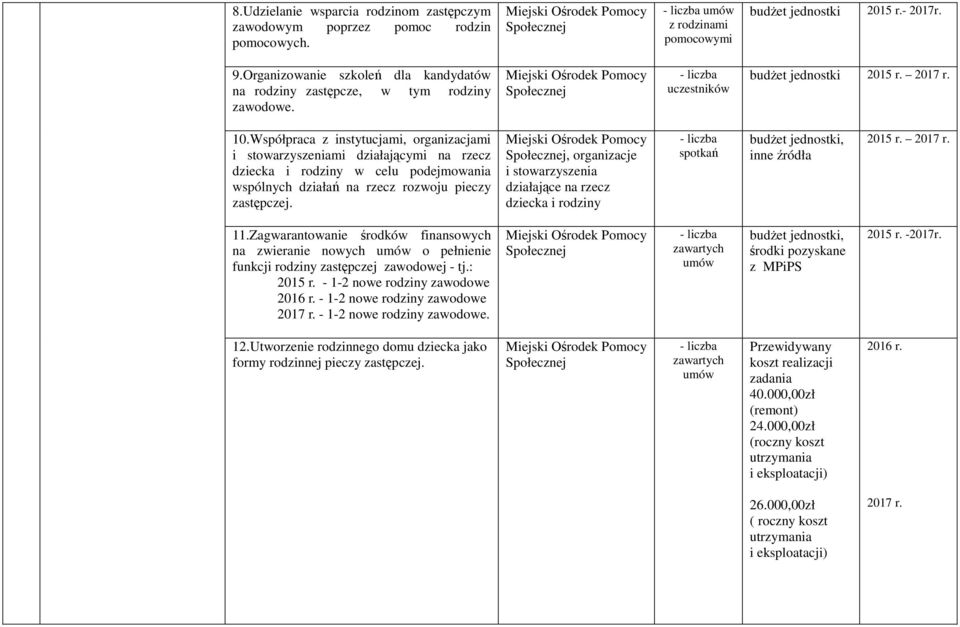 | | | | | | |
|---|---|---|---|---|---|
| | 8.Udzielanie wsparcia rodzinom zastępczym zawodowym poprzez pomoc rodzin pomocowych. | Miejski Ośrodek Pomocy Społecznej | - liczba umów z rodzinami pomocowymi | budżet jednostki | 2015 r.- 2017r. |
| | 9.Organizowanie szkoleń dla kandydatów na rodziny zastępcze, w tym rodziny zawodowe. | Miejski Ośrodek Pomocy Społecznej | - liczba uczestników | budżet jednostki | 2015 r. – 2017 r. |
| | 10.Współpraca z instytucjami, organizacjami i stowarzyszeniami działającymi na rzecz dziecka i rodziny w celu podejmowania wspólnych działań na rzecz rozwoju pieczy zastępczej. | Miejski Ośrodek Pomocy Społecznej, organizacje i stowarzyszenia działające na rzecz dziecka i rodziny | - liczba spotkań | budżet jednostki, inne źródła | 2015 r. – 2017 r. |
| | 11.Zagwarantowanie środków finansowych na zwieranie nowych umów o pełnienie funkcji rodziny zastępczej zawodowej - tj.: 2015 r. - 1-2 nowe rodziny zawodowe 2016 r. - 1-2 nowe rodziny zawodowe 2017 r. - 1-2 nowe rodziny zawodowe. | Miejski Ośrodek Pomocy Społecznej | - liczba zawartych umów | budżet jednostki, środki pozyskane z MPiPS | 2015 r. -2017r. |
| | 12.Utworzenie rodzinnego domu dziecka jako formy rodzinnej pieczy zastępczej. | Miejski Ośrodek Pomocy Społecznej | - liczba zawartych umów | Przewidywany koszt realizacji zadania 40.000,00zł (remont) 24.000,00zł (roczny koszt utrzymania i eksploatacji) | 2016 r. |
| | | | | 26.000,00zł ( roczny koszt utrzymania i eksploatacji) | 2017 r. |